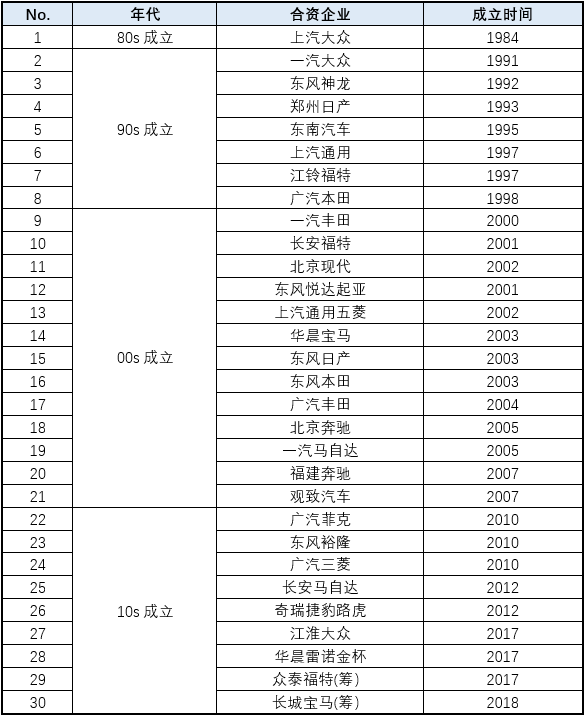 | No. | 年代 | 合资企业 | 成立时间 |
|---|---|---|---|
| 1 | 80s 成立 | 上汽大众 | 1984 |
| 2 | 90s 成立 | 一汽大众 | 1991 |
| 3 | | 东风神龙 | 1992 |
| 4 | | 郑州日产 | 1993 |
| 5 | | 东南汽车 | 1995 |
| 6 | | 上汽通用 | 1997 |
| 7 | | 江铃福特 | 1997 |
| 8 | | 广汽本田 | 1998 |
| 9 | 00s 成立 | 一汽丰田 | 2000 |
| 10 | | 长安福特 | 2001 |
| 11 | | 北京现代 | 2002 |
| 12 | | 东风悦达起亚 | 2001 |
| 13 | | 上汽通用五菱 | 2002 |
| 14 | | 华晨宝马 | 2003 |
| 15 | | 东风日产 | 2003 |
| 16 | | 东风本田 | 2003 |
| 17 | | 广汽丰田 | 2004 |
| 18 | | 北京奔驰 | 2005 |
| 19 | | 一汽马自达 | 2005 |
| 20 | | 福建奔驰 | 2007 |
| 21 | | 观致汽车 | 2007 |
| 22 | 10s 成立 | 广汽菲克 | 2010 |
| 23 | | 东风裕隆 | 2010 |
| 24 | | 广汽三菱 | 2010 |
| 25 | | 长安马自达 | 2012 |
| 26 | | 奇瑞捷豹路虎 | 2012 |
| 27 | | 江淮大众 | 2017 |
| 28 | | 华晨雷诺金杯 | 2017 |
| 29 | | 众泰福特(筹) | 2017 |
| 30 | | 长城宝马(筹) | 2018 |